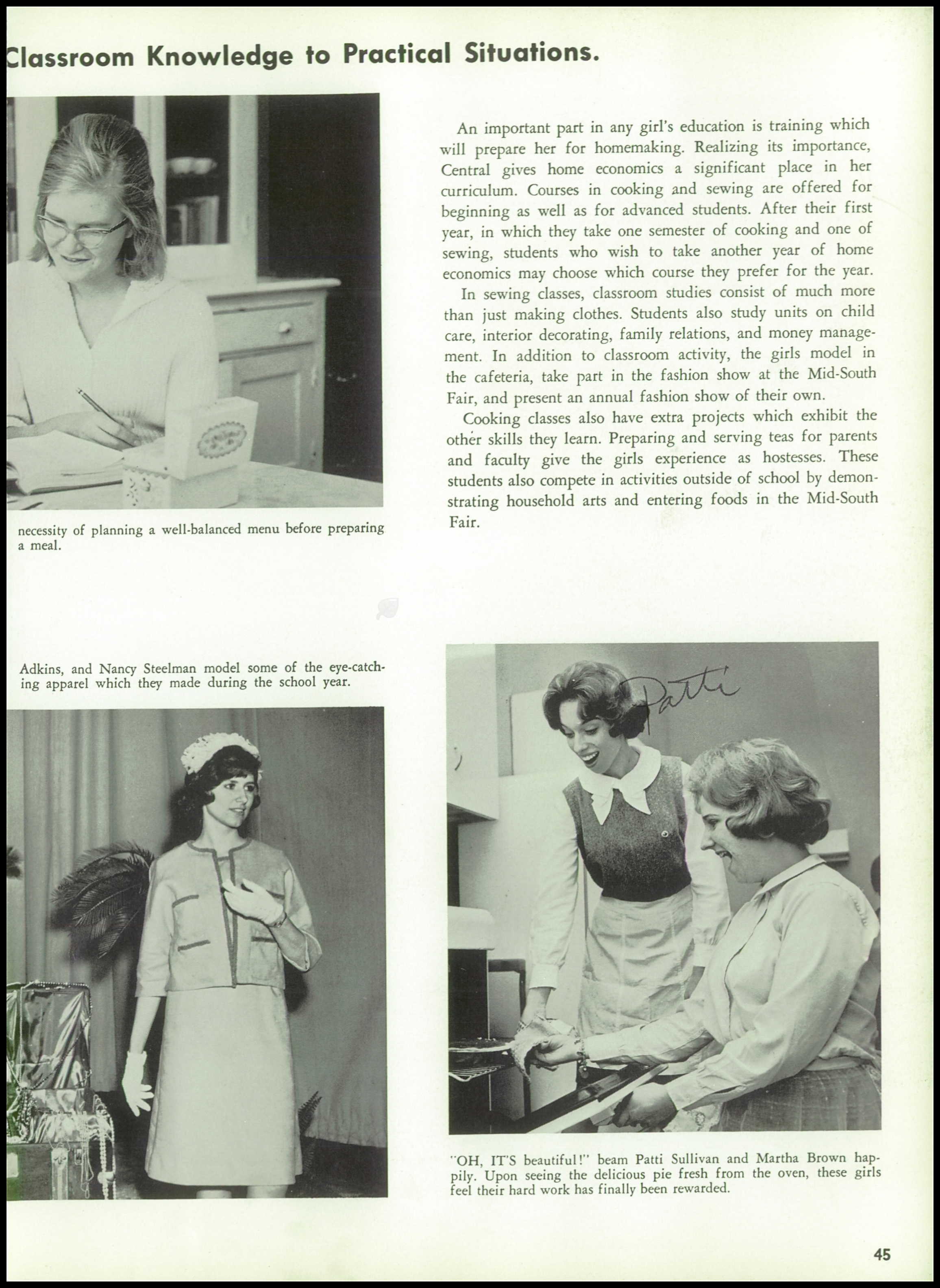 Classroom Knowledge to Practical Situations.

necessity of planning a well-balanced menu before preparing a meal.

An important part in any girl's education is training which will prepare her for homemaking. Realizing its importance, Central gives home economics a significant place in her curriculum. Courses in cooking and sewing are offered for beginning as well as for advanced students. After their first year, in which they take one semester of cooking and one of sewing, students who wish to take another year of home economics may choose which course they prefer for the year.

In sewing classes, classroom studies consist of much more than just making clothes. Students also study units on child care, interior decorating, family relations, and money management. In addition to classroom activity, the girls model in the cafeteria, take part in the fashion show at the Mid-South Fair, and present an annual fashion show of their own.

Cooking classes also have extra projects which exhibit the other skills they learn. Preparing and serving teas for parents and faculty give the girls experience as hostesses. These students also compete in activities outside of school by demonstrating household arts and entering foods in the Mid-South Fair.

Adkins, and Nancy Steelman model some of the eye-catching apparel which they made during the school year.

Patti

"OH, IT'S beautiful!" beam Patti Sullivan and Martha Brown happily. Upon seeing the delicious pie fresh from the oven, these girls feel their hard work has finally been rewarded.

45